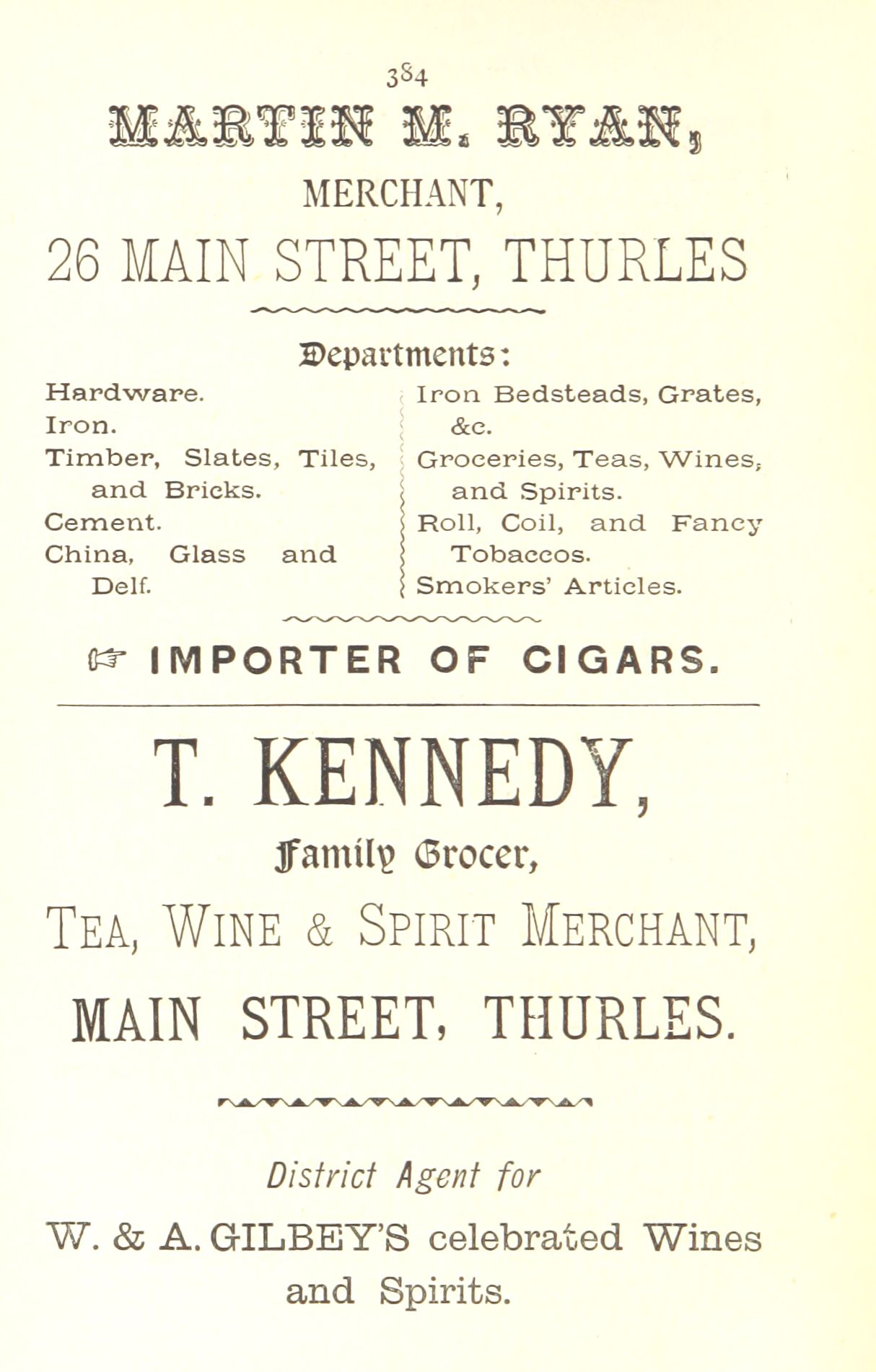 384

MARTIN M. RYAN,

MERCHANT,

26 MAIN STREET, THURLES

Departments:

Hardware.
Iron.
Timber, Slates, Tiles, and Bricks.
Cement.
China, Glass and Delf.

Iron Bedsteads, Grates, &c.
Groceries, Teas, Wines, and Spirits.
Roll, Coil, and Fancy Tobaccos.
Smokers' Articles.

☞ IMPORTER OF CIGARS.

T. KENNEDY,

Family Grocer,

TEA, WINE & SPIRIT MERCHANT,

MAIN STREET, THURLES.

District Agent for

W. & A. GILBEY'S celebrated Wines and Spirits.